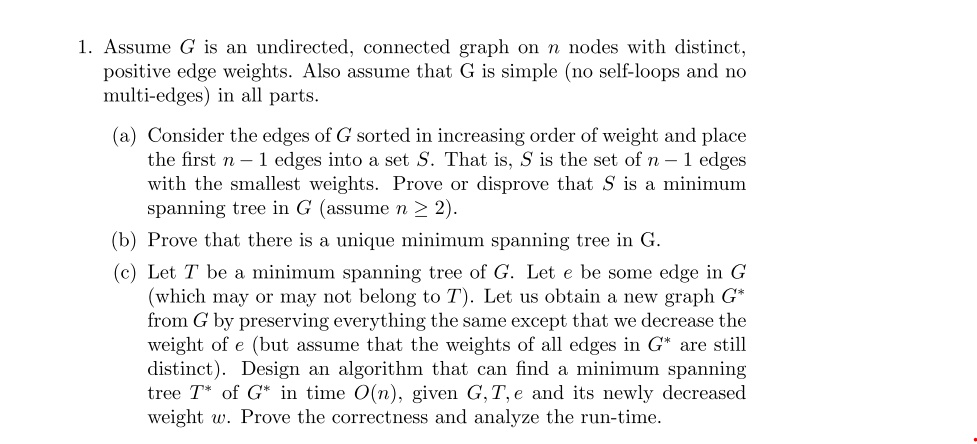 1. Assume $G$ is an undirected, connected graph on $n$ nodes with distinct, positive edge weights. Also assume that G is simple (no self-loops and no multi-edges) in all parts.

(a) Consider the edges of $G$ sorted in increasing order of weight and place the first $n-1$ edges into a set $S$. That is, $S$ is the set of $n-1$ edges with the smallest weights. Prove or disprove that $S$ is a minimum spanning tree in $G$ (assume $n \geq 2$).

(b) Prove that there is a unique minimum spanning tree in G.

(c) Let $T$ be a minimum spanning tree of $G$. Let $e$ be some edge in $G$ (which may or may not belong to $T$). Let us obtain a new graph $G^*$ from $G$ by preserving everything the same except that we decrease the weight of $e$ (but assume that the weights of all edges in $G^*$ are still distinct). Design an algorithm that can find a minimum spanning tree $T^*$ of $G^*$ in time $O(n)$, given $G, T, e$ and its newly decreased weight $w$. Prove the correctness and analyze the run-time.